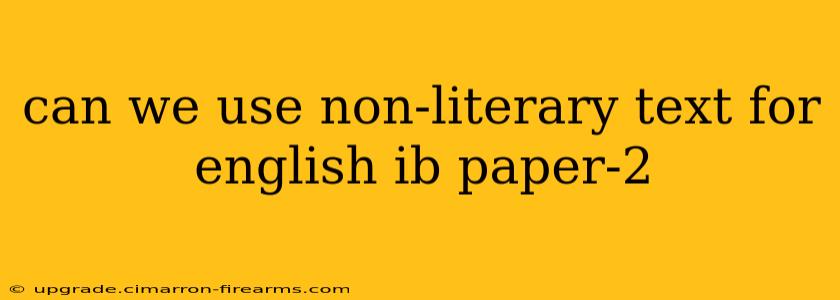 can we use non-literary text for english ib paper-2

© upgrade.cimarron-firearms.com